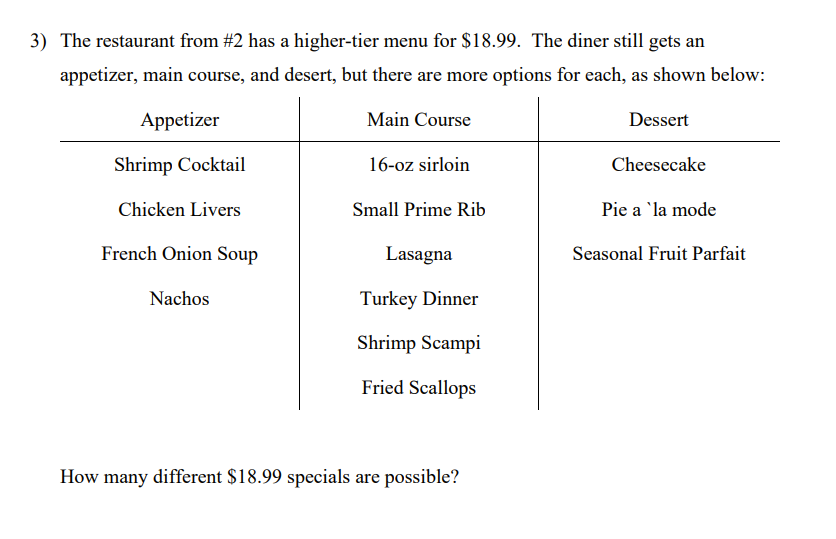 3) The restaurant from #2 has a higher-tier menu for \$18.99. The diner still gets an appetizer, main course, and desert, but there are more options for each, as shown below:

| Appetizer | Main Course | Dessert |
|---|---|---|
| Shrimp Cocktail | 16-oz sirloin | Cheesecake |
| Chicken Livers | Small Prime Rib | Pie a `la mode |
| French Onion Soup | Lasagna | Seasonal Fruit Parfait |
| Nachos | Turkey Dinner | |
| | Shrimp Scampi | |
| | Fried Scallops | |

How many different \$18.99 specials are possible?